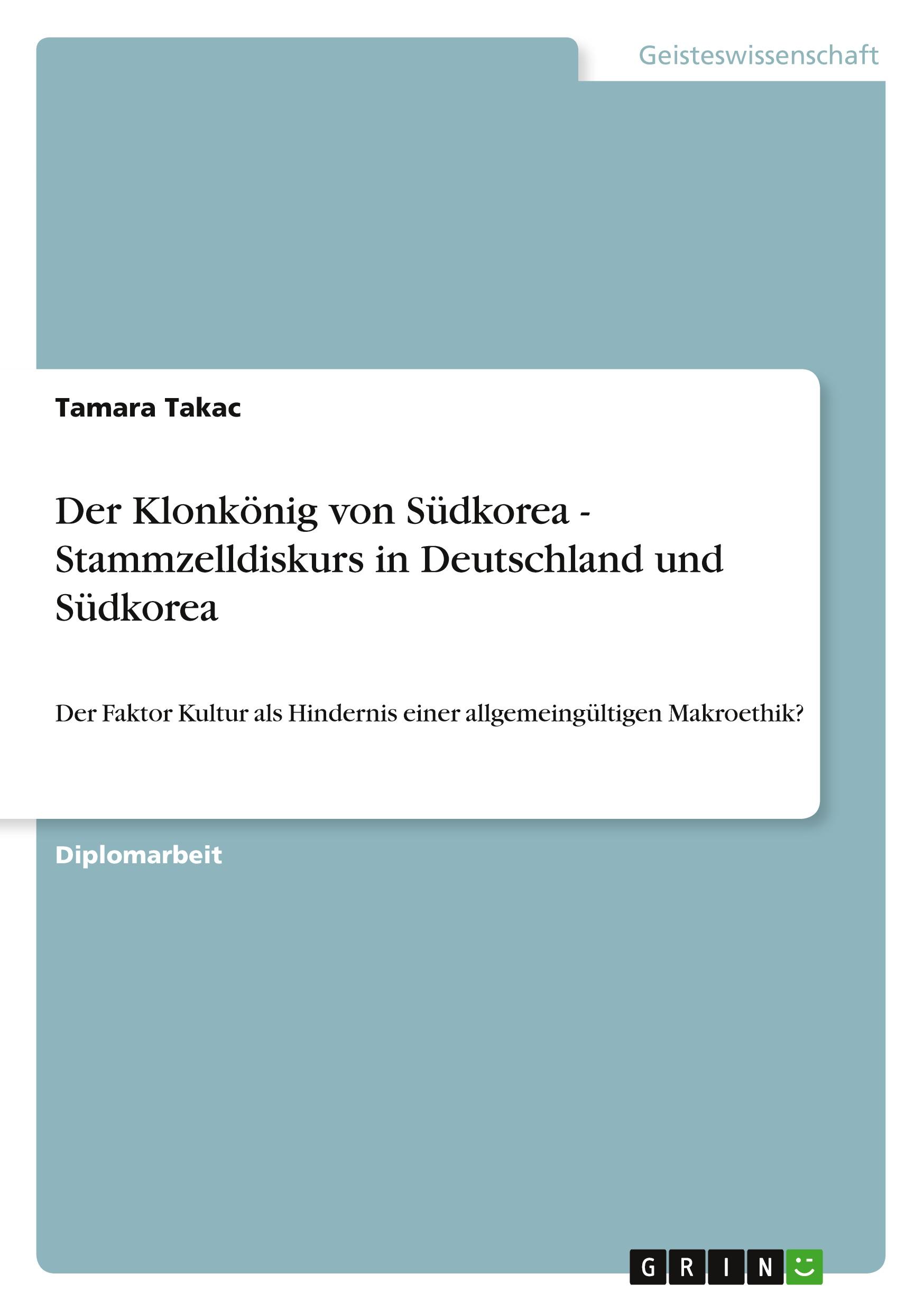 Geisteswissenschaft

Tamara Takac

Der Klonkönig von Südkorea - Stammzelldiskurs in Deutschland und Südkorea

Der Faktor Kultur als Hindernis einer allgemeingültigen Makroethik?

Diplomarbeit

GRIN